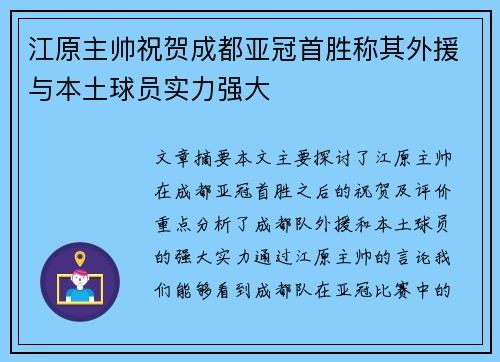 江原主帅祝贺成都亚冠首胜称其外援与本土球员实力强大

文章摘要本文主要探讨了江原主帅在成都亚冠首胜之后的祝贺及评价重点分析了成都队外援和本土球员的强大实力通过江原主帅的言论我们能够看到成都队在亚冠比赛中的